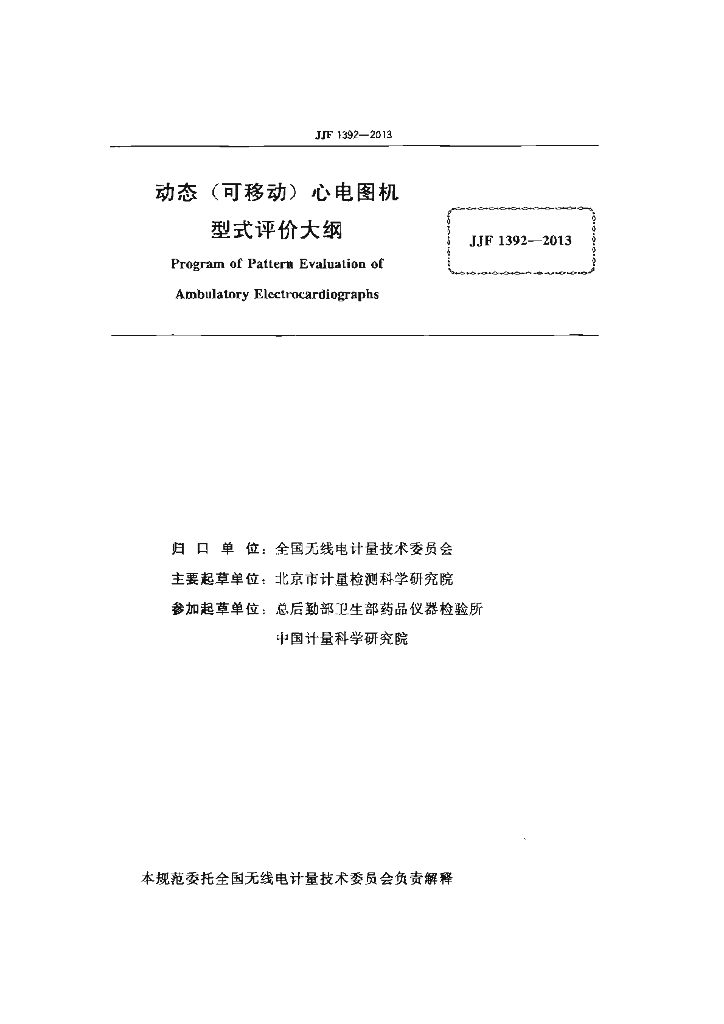 JJF 1392—2013

动态（可移动）心电图机
型式评价大纲
Program of Pattern Evaluation of
Ambulatory Electrocardiographs

JJF 1392—2013

归 口 单 位：全国无线电计量技术委员会
主要起草单位：北京市计量检测科学研究院
参加起草单位：总后勤部卫生部药品仪器检验所
中国计量科学研究院

本规范委托全国无线电计量技术委员会负责解释